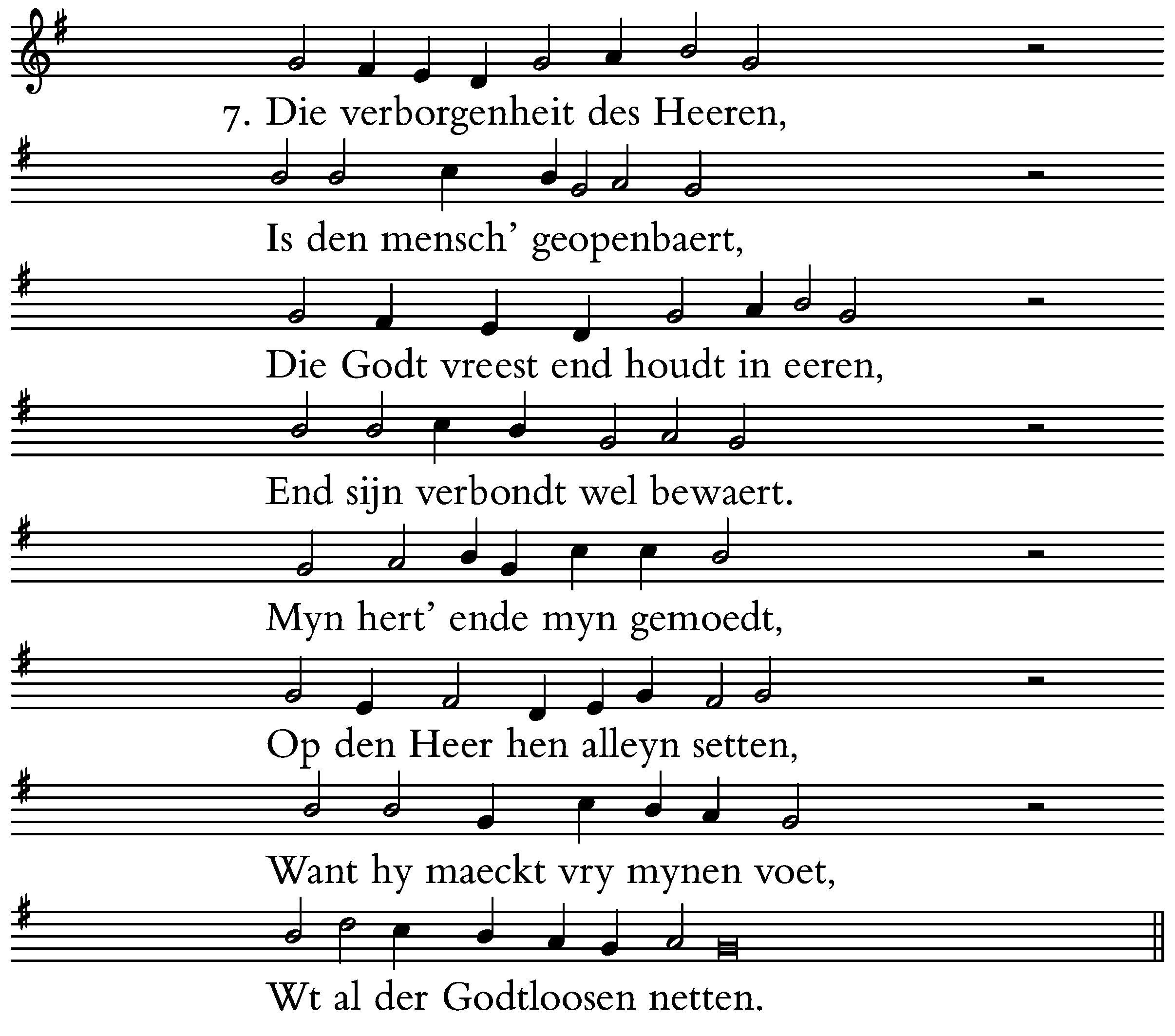 7. Die verborgenheit des Heeren,
Is den mensch' geopenbaert,
Die Godt vreest end houdt in eeren,
End sijn verbondt wel bewaert.
Myn hert' ende myn gemoedt,
Op den Heer hen alleyn setten,
Want hy maeckt vry mynen voet,
Wt al der Godtloosen netten.